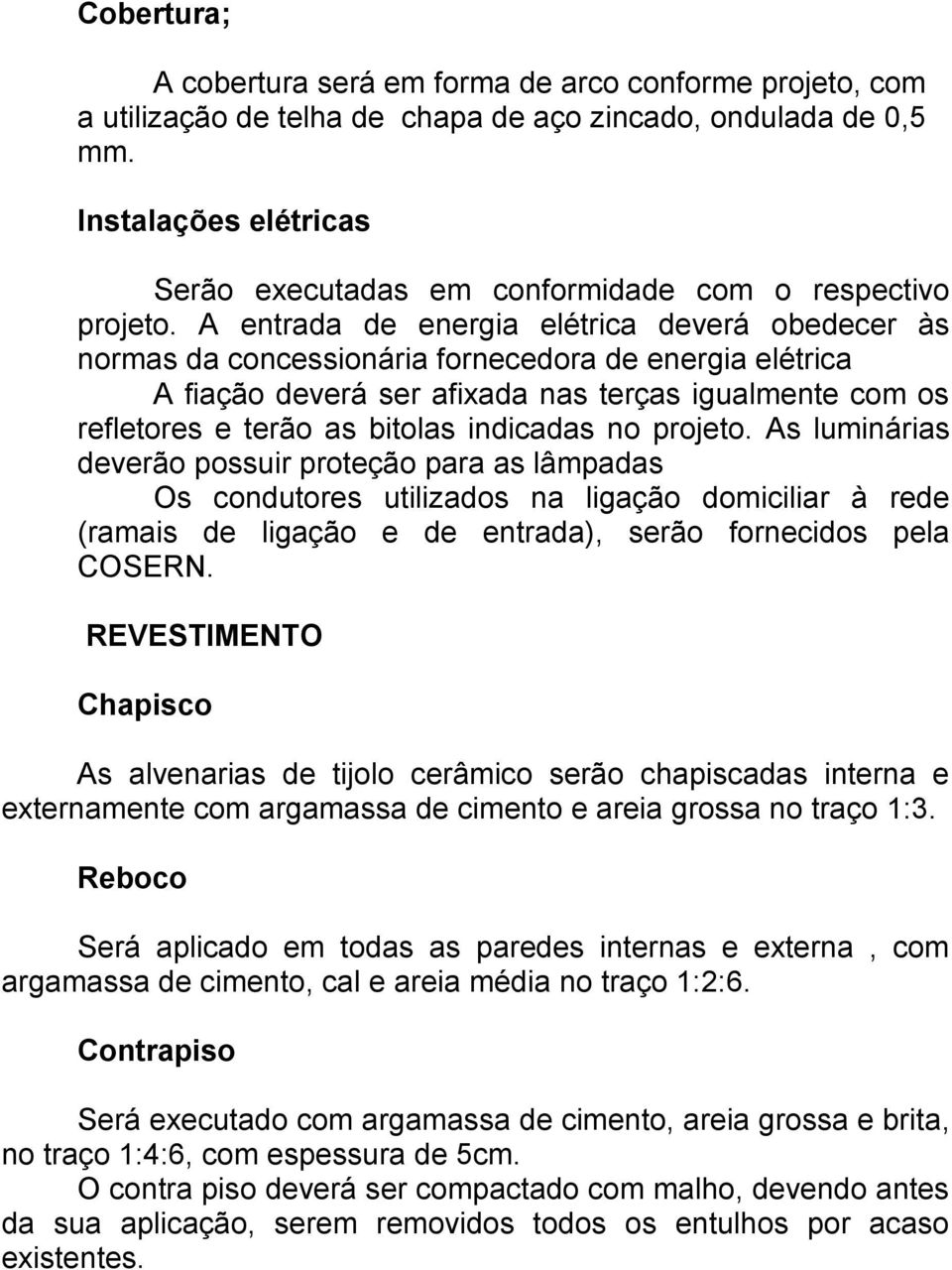 Cobertura;

A cobertura será em forma de arco conforme projeto, com a utilização de telha de chapa de aço zincado, ondulada de 0,5 mm.

Instalações elétricas

Serão executadas em conformidade com o respectivo projeto. A entrada de energia elétrica deverá obedecer às normas da concessionária fornecedora de energia elétrica

A fiação deverá ser afixada nas terças igualmente com os refletores e terão as bitolas indicadas no projeto. As luminárias deverão possuir proteção para as lâmpadas

Os condutores utilizados na ligação domiciliar à rede (ramais de ligação e de entrada), serão fornecidos pela COSERN.

REVESTIMENTO

Chapisco

As alvenarias de tijolo cerâmico serão chapiscadas interna e externamente com argamassa de cimento e areia grossa no traço 1:3.

Reboco

Será aplicado em todas as paredes internas e externa , com argamassa de cimento, cal e areia média no traço 1:2:6.

Contrapiso

Será executado com argamassa de cimento, areia grossa e brita, no traço 1:4:6, com espessura de 5cm.
O contra piso deverá ser compactado com malho, devendo antes da sua aplicação, serem removidos todos os entulhos por acaso existentes.